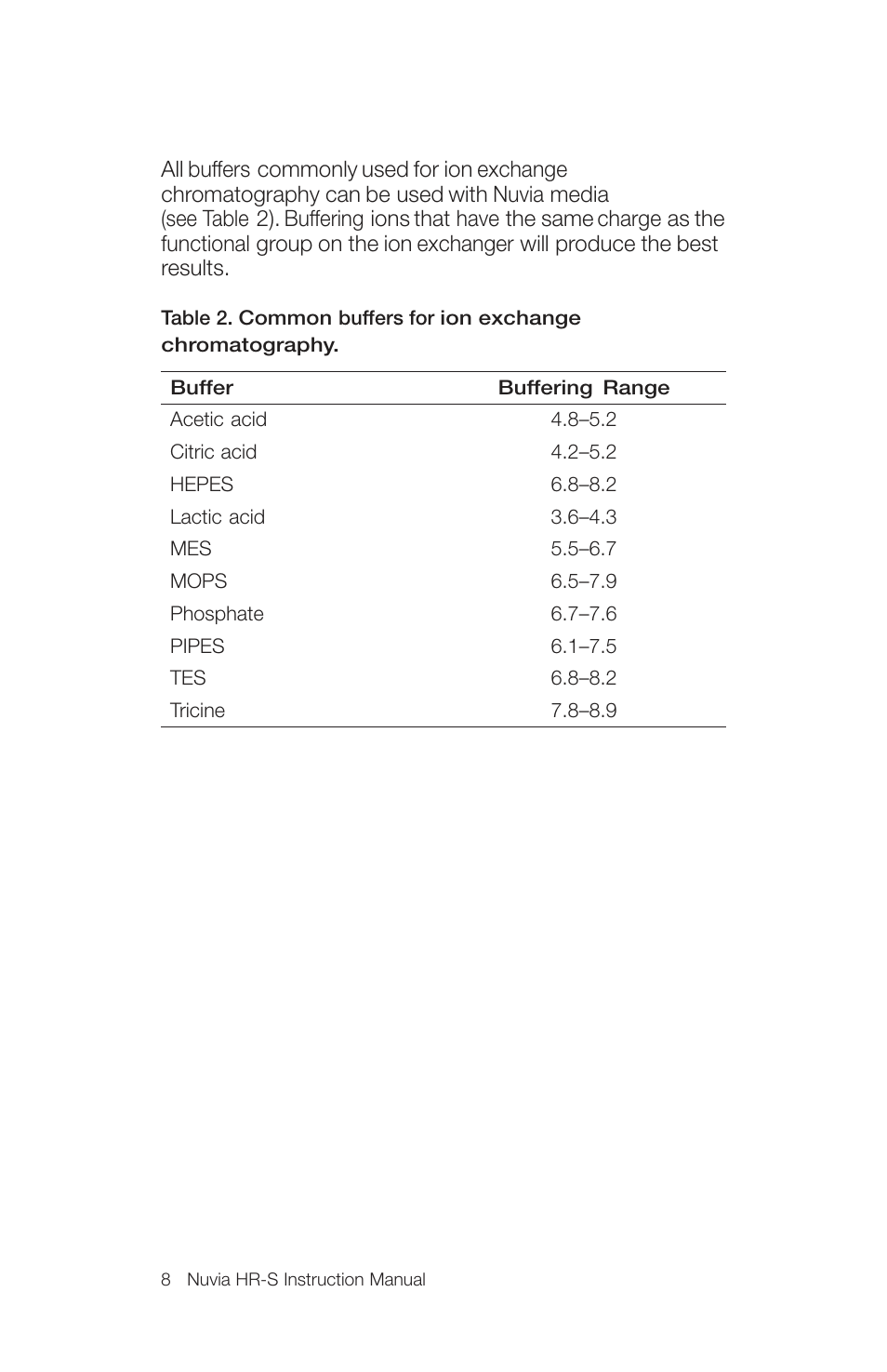 All buffers commonly used for ion exchange chromatography can be used with Nuvia media (see Table 2). Buffering ions that have the same charge as the functional group on the ion exchanger will produce the best results.

Table 2. Common buffers for ion exchange chromatography.

| Buffer | Buffering Range |
|---|---|
| Acetic acid | 4.8–5.2 |
| Citric acid | 4.2–5.2 |
| HEPES | 6.8–8.2 |
| Lactic acid | 3.6–4.3 |
| MES | 5.5–6.7 |
| MOPS | 6.5–7.9 |
| Phosphate | 6.7–7.6 |
| PIPES | 6.1–7.5 |
| TES | 6.8–8.2 |
| Tricine | 7.8–8.9 |

8 Nuvia HR-S Instruction Manual